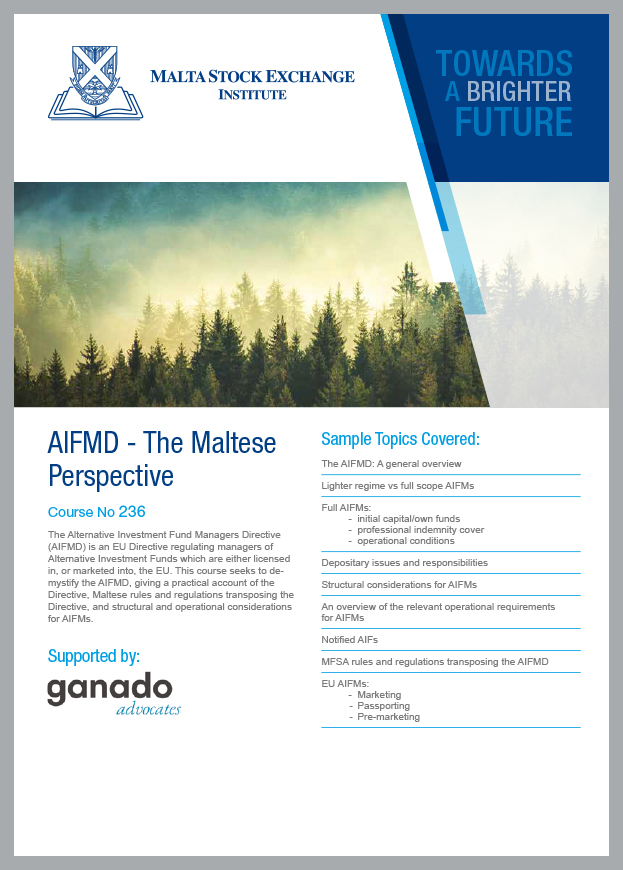 MALTA STOCK EXCHANGE
INSTITUTE

TOWARDS
A BRIGHTER
FUTURE

AIFMD - The Maltese Perspective

Course No 236

The Alternative Investment Fund Managers Directive (AIFMD) is an EU Directive regulating managers of Alternative Investment Funds which are either licensed in, or marketed into, the EU. This course seeks to demystify the AIFMD, giving a practical account of the Directive, Maltese rules and regulations transposing the Directive, and structural and operational considerations for AIFMs.

Supported by:

ganado
advocates

Sample Topics Covered:

The AIFMD: A general overview

Lighter regime vs full scope AIFMs

Full AIFMs:
- initial capital/own funds
- professional indemnity cover
- operational conditions

Depositary issues and responsibilities

Structural considerations for AIFMs

An overview of the relevant operational requirements for AIFMs

Notified AIFs

MFSA rules and regulations transposing the AIFMD

EU AIFMs:
- Marketing
- Passporting
- Pre-marketing